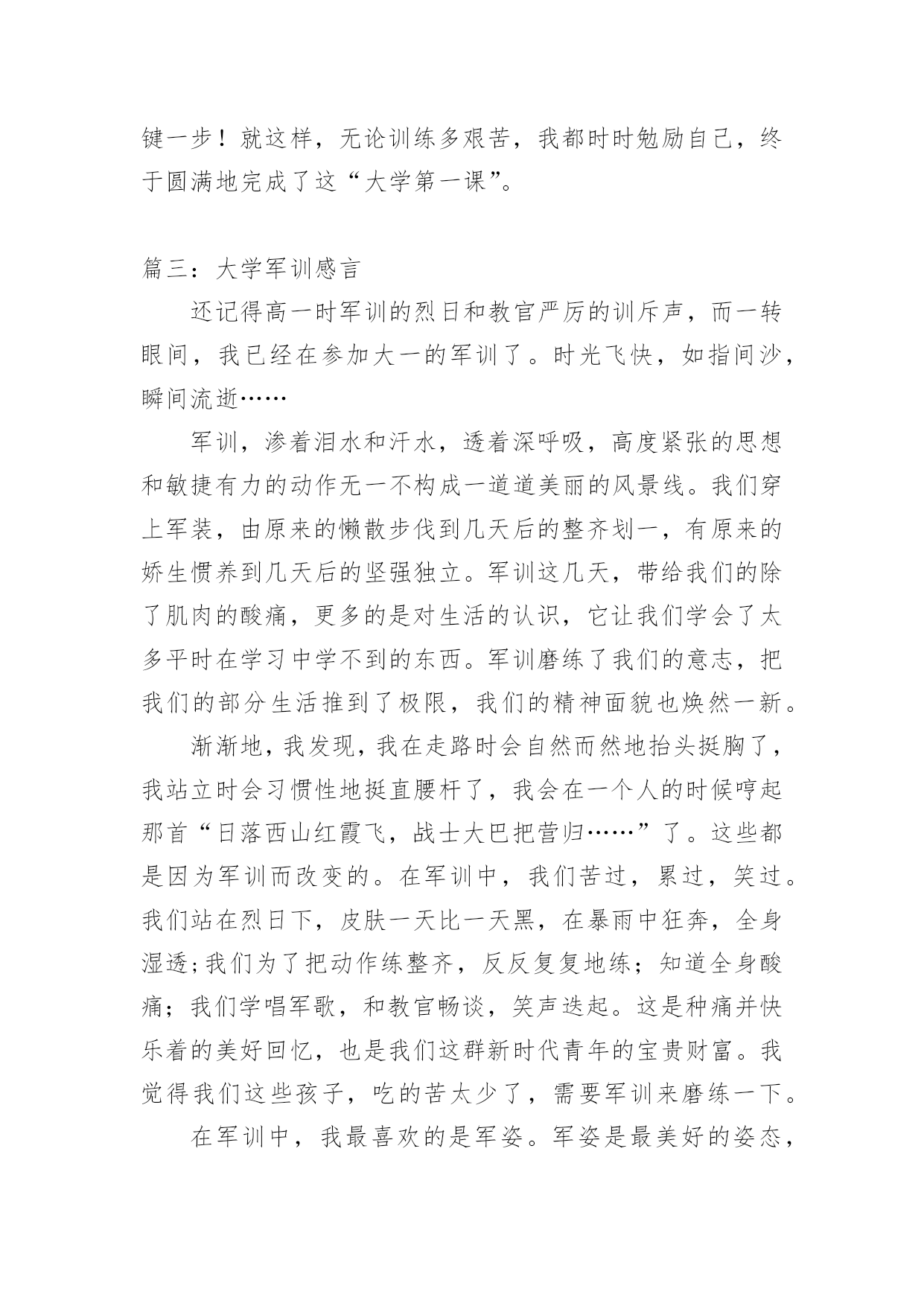 键一步！就这样，无论训练多艰苦，我都时时勉励自己，终于圆满地完成了这“大学第一课”。

篇三：大学军训感言

还记得高一时军训的烈日和教官严厉的训斥声，而一转眼间，我已经在参加大一的军训了。时光飞快，如指间沙，瞬间流逝……

军训，渗着泪水和汗水，透着深呼吸，高度紧张的思想和敏捷有力的动作无一不构成一道道美丽的风景线。我们穿上军装，由原来的懒散步伐到几天后的整齐划一，有原来的娇生惯养到几天后的坚强独立。军训这几天，带给我们的除了肌肉的酸痛，更多的是对生活的认识，它让我们学会了太多平时在学习中学不到的东西。军训磨练了我们的意志，把我们的部分生活推到了极限，我们的精神面貌也焕然一新。

渐渐地，我发现，我在走路时会自然而然地抬头挺胸了，我站立时会习惯性地挺直腰杆了，我会在一个人的时候哼起那首“日落西山红霞飞，战士大巴把营归……”了。这些都是因为军训而改变的。在军训中，我们苦过，累过，笑过。我们站在烈日下，皮肤一天比一天黑，在暴雨中狂奔，全身湿透;我们为了把动作练整齐，反反复复地练；知道全身酸痛；我们学唱军歌，和教官畅谈，笑声迭起。这是种痛并快乐着的美好回忆，也是我们这群新时代青年的宝贵财富。我觉得我们这些孩子，吃的苦太少了，需要军训来磨练一下。

在军训中，我最喜欢的是军姿。军姿是最美好的姿态，